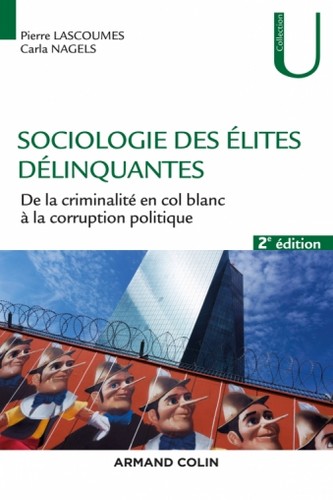 Pierre LASCOUMES
Carla NAGELS

Collection
U

SOCIOLOGIE DES ÉLITES DÉLINQUANTES

De la criminalité en col blanc à la corruption politique

2$^e$ édition

ARMAND COLIN